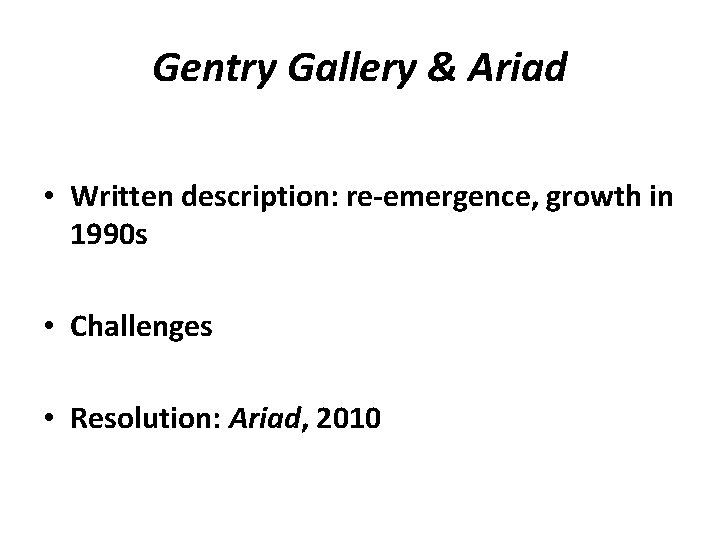 Gentry Gallery & Ariad

• Written description: re-emergence, growth in 1990s

• Challenges

• Resolution: Ariad, 2010